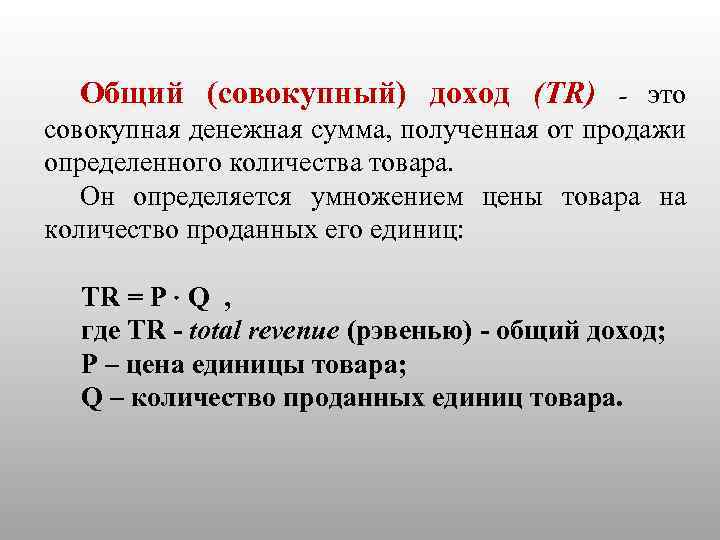 Общий (совокупный) доход (TR) - это совокупная денежная сумма, полученная от продажи определенного количества товара.

Он определяется умножением цены товара на количество проданных его единиц:

$TR = P \cdot Q$ ,
где TR - total revenue (рэвенью) - общий доход;
P – цена единицы товара;
Q – количество проданных единиц товара.